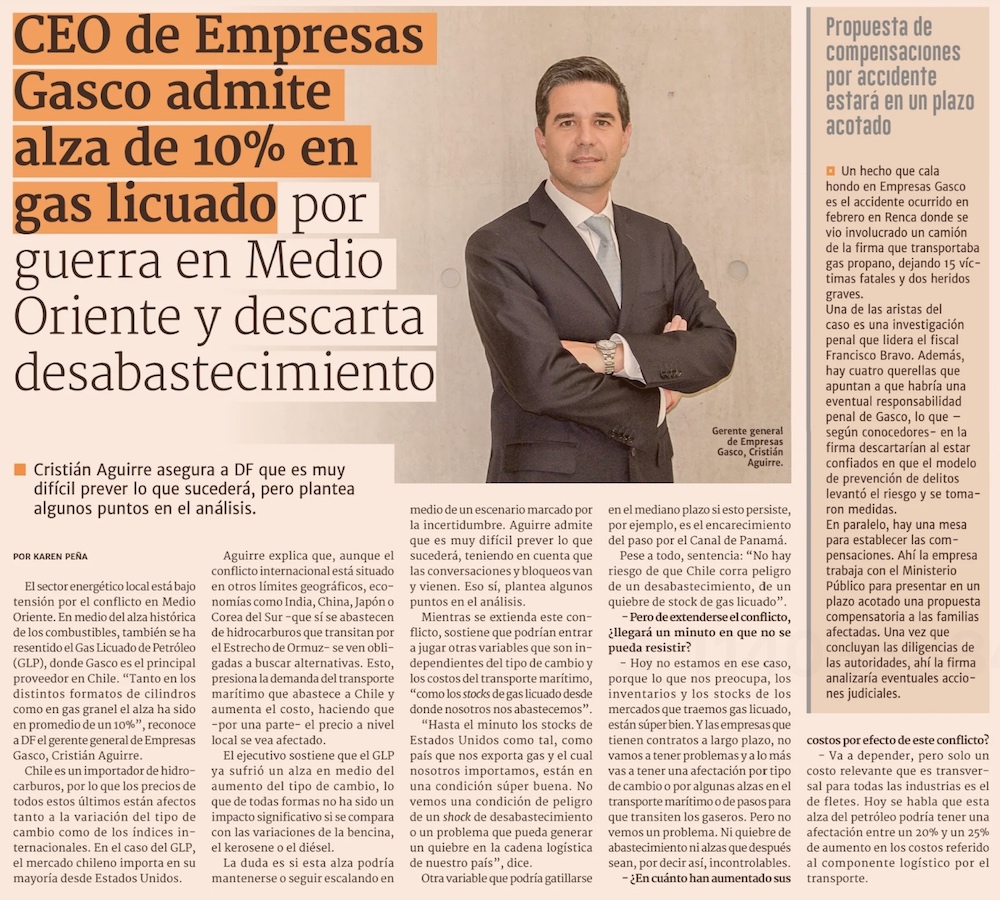 CEO de Empresas Gasco admite alza de 10% en gas licuado por guerra en Medio Oriente y descarta desabastecimiento

Gerente general de Empresas Gasco, Cristián Aguirre.

Cristián Aguirre asegura a DF que es muy difícil prever lo que sucederá, pero plantea algunos puntos en el análisis.

POR KAREN PEÑA

El sector energético local está bajo tensión por el conflicto en Medio Oriente. En medio del alza histórica de los combustibles, también se ha resentido el Gas Licuado de Petróleo (GLP), donde Gasco es el principal proveedor en Chile. "Tanto en los distintos formatos de cilindros como en gas granel el alza ha sido en promedio de un 10%", reconoce a DF el gerente general de Empresas Gasco, Cristián Aguirre.

Chile es un importador de hidrocarburos, por lo que los precios de todos estos últimos están afectos tanto a la variación del tipo de cambio como de los índices internacionales. En el caso del GLP, el mercado chileno importa en su mayoría desde Estados Unidos.

Aguirre explica que, aunque el conflicto internacional está situado en otros límites geográficos, economías como India, China, Japón o Corea del Sur -que sí se abastecen de hidrocarburos que transitan por el Estrecho de Ormuz- se ven obligadas a buscar alternativas. Esto, presiona la demanda del transporte marítimo que abastece a Chile y aumenta el costo, haciendo que -por una parte- el precio a nivel local se vea afectado.

El ejecutivo sostiene que el GLP ya sufrió un alza en medio del aumento del tipo de cambio, lo que de todas formas no ha sido un impacto significativo si se compara con las variaciones de la bencina, el kerosene o el diésel.

La duda es si esta alza podría mantenerse o seguir escalando en medio de un escenario marcado por la incertidumbre. Aguirre admite que es muy difícil prever lo que sucederá, teniendo en cuenta que las conversaciones y bloqueos van y vienen. Eso sí, plantea algunos puntos en el análisis.

Mientras se extienda este conflicto, sostiene que podrían entrar a jugar otras variables que son independientes del tipo de cambio y los costos del transporte marítimo, "como los stocks de gas licuado desde donde nosotros nos abastecemos".

"Hasta el minuto los stocks de Estados Unidos como tal, como país que nos exporta gas y el cual nosotros importamos, están en una condición súper buena. No vemos una condición de peligro de un shock de desabastecimiento o un problema que pueda generar un quiebre en la cadena logística de nuestro país", dice.

Otra variable que podría gatillarse en el mediano plazo si esto persiste, por ejemplo, es el encarecimiento del paso por el Canal de Panamá.

Pese a todo, sentencia: "No hay riesgo de que Chile corra peligro de un desabastecimiento, de un quiebre de stock de gas licuado".

- Pero de extenderse el conflicto, ¿llegará un minuto en que no se pueda resistir?

- Hoy no estamos en ese caso, porque lo que nos preocupa, los inventarios y los stocks de los mercados que traemos gas licuado, están súper bien. Y las empresas que tienen contratos a largo plazo, no vamos a tener problemas y a lo más vas a tener una afectación por tipo de cambio o por algunas alzas en el transporte marítimo o de pasos para que transiten los gaseros. Pero no vemos un problema. Ni quiebre de abastecimiento ni alzas que después sean, por decir así, incontrolables.

- ¿En cuánto han aumentado sus costos por efecto de este conflicto?

- Va a depender, pero solo un costo relevante que es transversal para todas las industrias es el de fletes. Hoy se habla que esta alza del petróleo podría tener una afectación entre un 20% y un 25% de aumento en los costos referido al componente logístico por el transporte.

Propuesta de compensaciones por accidente estará en un plazo acotado

Un hecho que cala hondo en Empresas Gasco es el accidente ocurrido en febrero en Renca donde se vio involucrado un camión de la firma que transportaba gas propano, dejando 15 víctimas fatales y dos heridos graves.

Una de las aristas del caso es una investigación penal que lidera el fiscal Francisco Bravo. Además, hay cuatro querellas que apuntan a que habría una eventual responsabilidad penal de Gasco, lo que -según conocedores- en la firma descartarían al estar confiados en que el modelo de prevención de delitos levantó el riesgo y se tomaron medidas.

En paralelo, hay una mesa para establecer las compensaciones. Ahí la empresa trabaja con el Ministerio Público para presentar en un plazo acotado una propuesta compensatoria a las familias afectadas. Una vez que concluyan las diligencias de las autoridades, ahí la firma analizaría eventuales acciones judiciales.